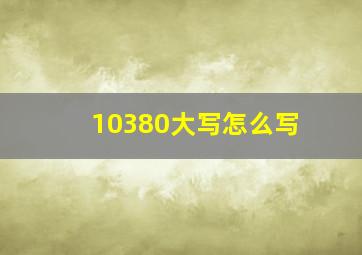 10380大写怎么写